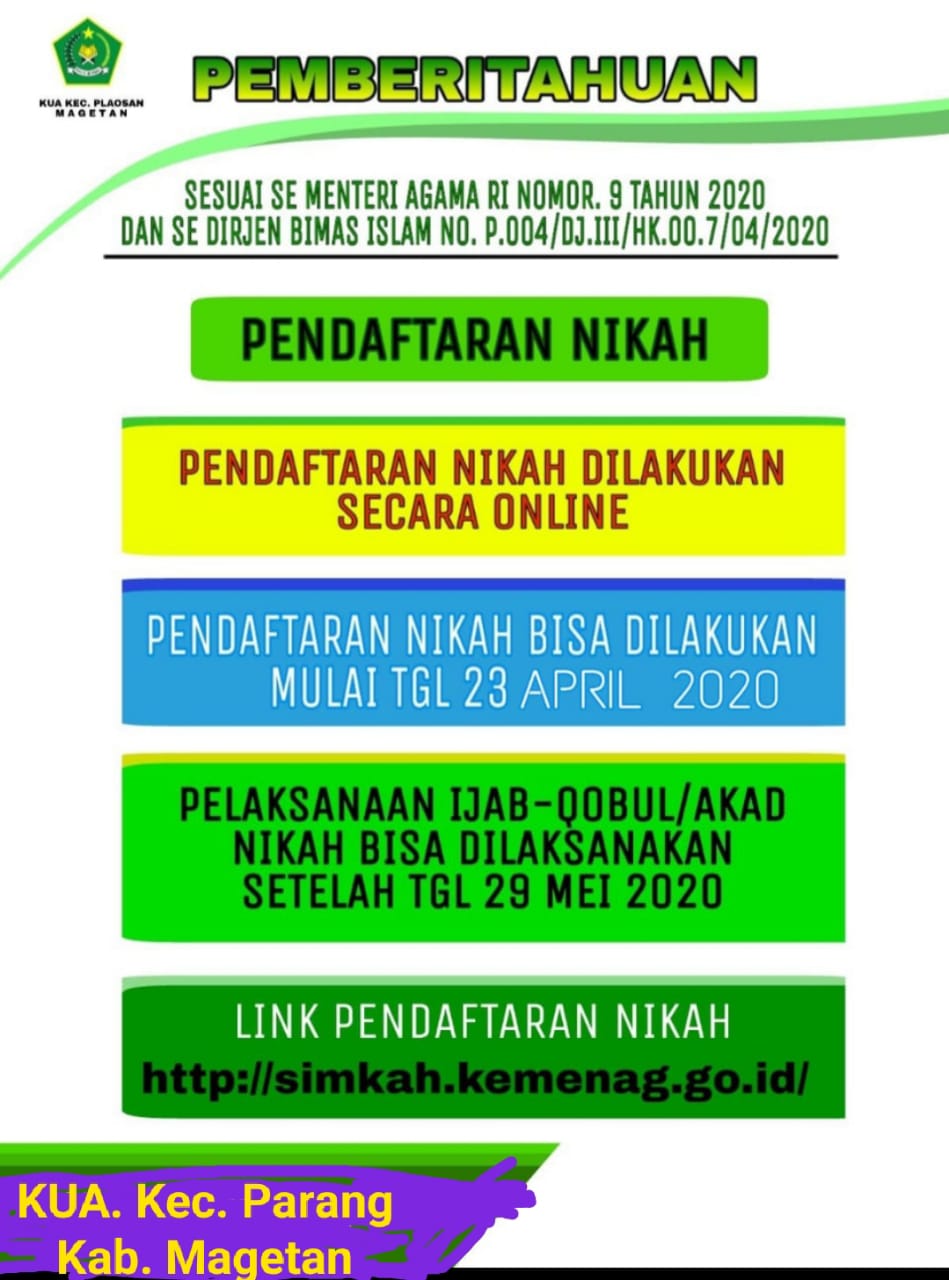 KUA KEC. PLAOSAN
MAGETAN

PEMBERITAHUAN

SESUAI SE MENTERI AGAMA RI NOMOR. 9 TAHUN 2020
DAN SE DIRJEN BIMAS ISLAM NO. P.004/DJ.III/HK.00.7/04/2020

PENDAFTARAN NIKAH

PENDAFTARAN NIKAH DILAKUKAN SECARA ONLINE

PENDAFTARAN NIKAH BISA DILAKUKAN MULAI TGL 23 APRIL 2020

PELAKSANAAN IJAB-QOBUL/AKAD NIKAH BISA DILAKSANAKAN SETELAH TGL 29 MEI 2020

LINK PENDAFTARAN NIKAH
http://simkah.kemenag.go.id/

KUA. Kec. Parang
Kab. Magetan